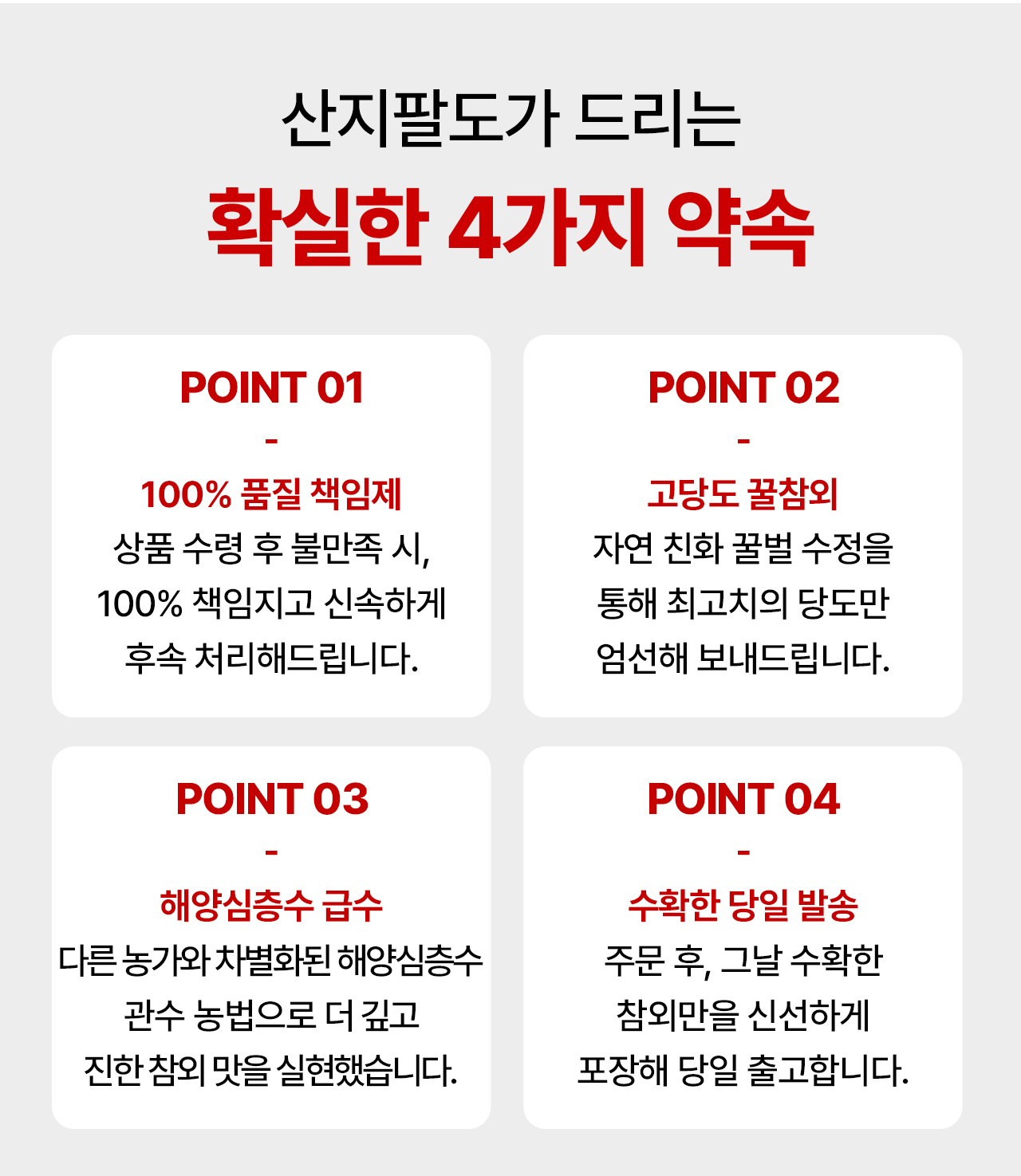 산지팔도가 드리는
확실한 4가지 약속

POINT 01
-
100% 품질 책임제
상품 수령 후 불만족 시, 100% 책임지고 신속하게 후속 처리해드립니다.

POINT 02
-
고당도 꿀참외
자연 친화 꿀벌 수정을 통해 최고치의 당도만 엄선해 보내드립니다.

POINT 03
-
해양심층수 급수
다른 농가와 차별화된 해양심층수 관수 농법으로 더 깊고 진한 참외 맛을 실현했습니다.

POINT 04
-
수확한 당일 발송
주문 후, 그날 수확한 참외만을 신선하게 포장해 당일 출고합니다.